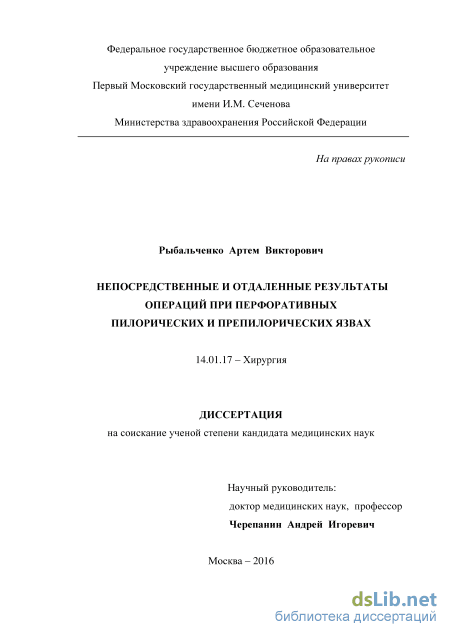 Федеральное государственное бюджетное образовательное учреждение высшего образования
Первый Московский государственный медицинский университет имени И.М. Сеченова
Министерства здравоохранения Российской Федерации

На правах рукописи

Рыбальченко Артем Викторович

НЕПОСРЕДСТВЕННЫЕ И ОТДАЛЕННЫЕ РЕЗУЛЬТАТЫ ОПЕРАЦИЙ ПРИ ПЕРФОРАТИВНЫХ ПИЛОРИЧЕСКИХ И ПРЕПИЛОРИЧЕСКИХ ЯЗВАХ

14.01.17 – Хирургия

ДИССЕРТАЦИЯ
на соискание ученой степени кандидата медицинских наук

Научный руководитель:
доктор медицинских наук, профессор
Черепанин Андрей Игоревич

Москва – 2016

dsLib.net
библиотека диссертаций